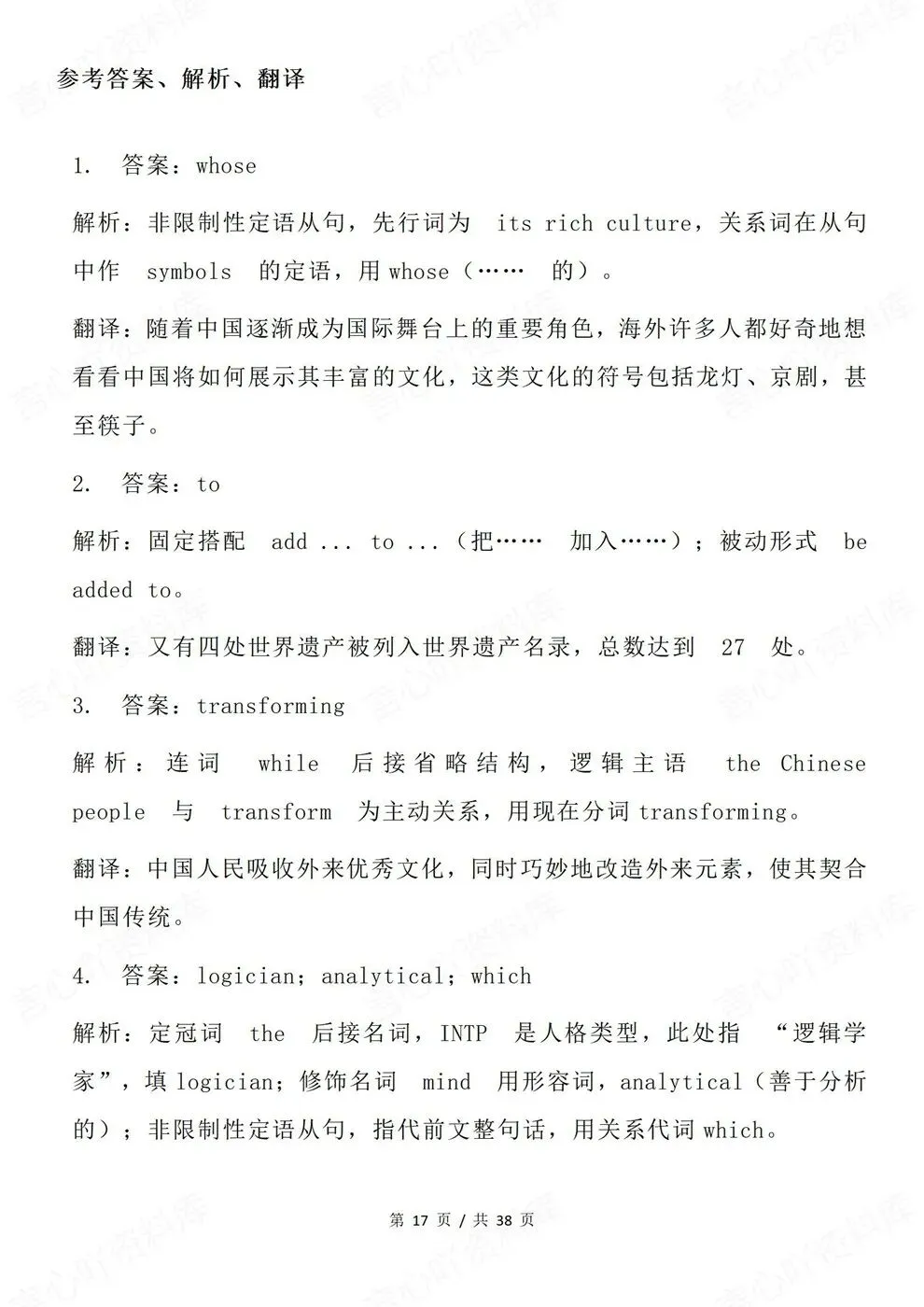 参考答案、解析、翻译

1. 答案：whose

解析：非限制性定语从句，先行词为 its rich culture，关系词在从句中作 symbols 的定语，用 whose（…… 的）。

翻译：随着中国逐渐成为国际舞台上的重要角色，海外许多人都好奇地想看看中国将如何展示其丰富的文化，这类文化的符号包括龙灯、京剧，甚至筷子。

2. 答案：to

解析：固定搭配 add ... to ...（把…… 加入……）；被动形式 be added to。

翻译：又有四处世界遗产被列入世界遗产名录，总数达到 27 处。

3. 答案：transforming

解析：连词 while 后接省略结构，逻辑主语 the Chinese people 与 transform 为主动关系，用现在分词 transforming。

翻译：中国人民吸收外来优秀文化，同时巧妙地改造外来元素，使其契合中国传统。

4. 答案：logician；analytical；which

解析：定冠词 the 后接名词，INTP 是人格类型，此处指 “逻辑学家”，填 logician；修饰名词 mind 用形容词，analytical（善于分析的）；非限制性定语从句，指代前文整句话，用关系代词 which。

第 17 页 / 共 38 页